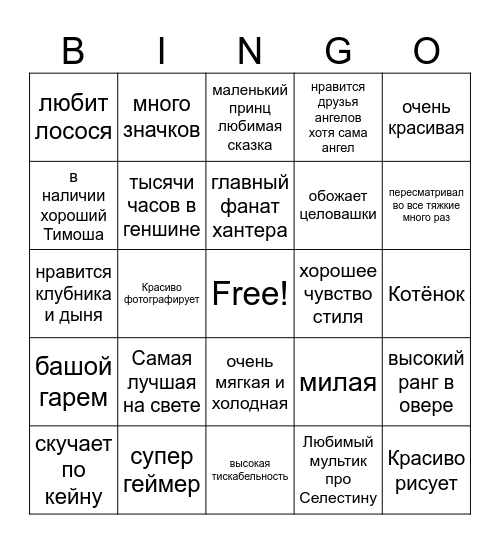 | B | I | N | G | O |
|---|---|---|---|---|
| любит лосося | много значков | маленький принц любимая сказка | нравится друзья ангелов хотя сама ангел | очень красивая |
| в наличии хороший Тимоша | тысячи часов в геншине | главный фанат хантера | обожает целовашки | пересматривал во все тяжкие много раз |
| нравится клубника и дыня | Красиво фотографирует | Free! | хорошее чувство стиля | Котёнок |
| башой гарем | Самая лучшая на свете | очень мягкая и холодная | милая | высокий ранг в овере |
| скучает по кейну | супер геймер | высокая тискабельность | Любимый мультик про Селестину | Красиво рисует |